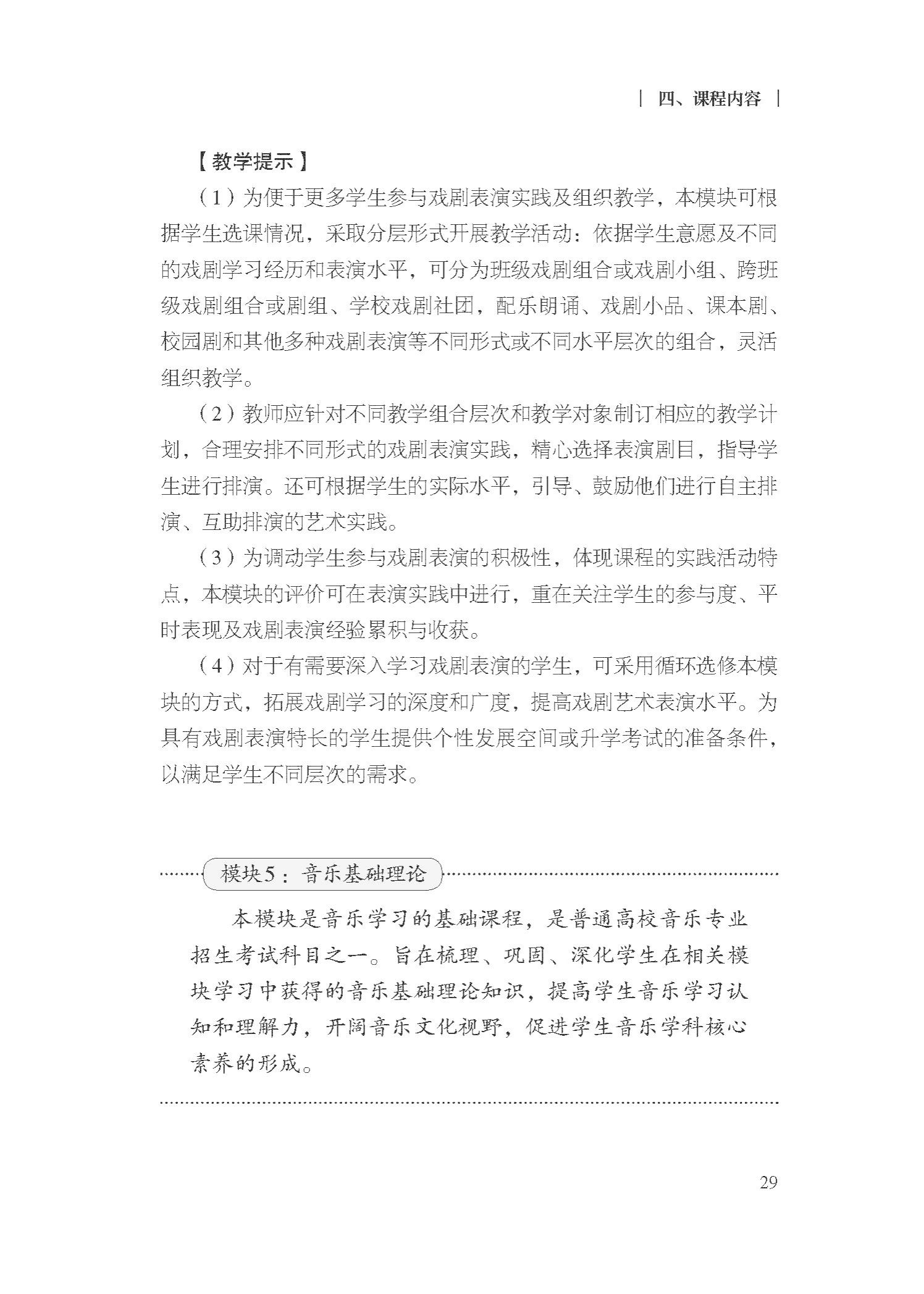 | 四、课程内容 |

【教学提示】

（1）为便于更多学生参与戏剧表演实践及组织教学，本模块可根据学生选课情况，采取分层形式开展教学活动：依据学生意愿及不同的戏剧学习经历和表演水平，可分为班级戏剧组合或戏剧小组、跨班级戏剧组合或剧组、学校戏剧社团，配乐朗诵、戏剧小品、课本剧、校园剧和其他多种戏剧表演等不同形式或不同水平层次的组合，灵活组织教学。

（2）教师应针对不同教学组合层次和教学对象制订相应的教学计划，合理安排不同形式的戏剧表演实践，精心选择表演剧目，指导学生进行排演。还可根据学生的实际水平，引导、鼓励他们进行自主排演、互助排演的艺术实践。

（3）为调动学生参与戏剧表演的积极性，体现课程的实践活动特点，本模块的评价可在表演实践中进行，重在关注学生的参与度、平时表现及戏剧表演经验累积与收获。

（4）对于有需要深入学习戏剧表演的学生，可采用循环选修本模块的方式，拓展戏剧学习的深度和广度，提高戏剧艺术表演水平。为具有戏剧表演特长的学生提供个性发展空间或升学考试的准备条件，以满足学生不同层次的需求。

模块5：音乐基础理论

本模块是音乐学习的基础课程，是普通高校音乐专业招生考试科目之一。旨在梳理、巩固、深化学生在相关模块学习中获得的音乐基础理论知识，提高学生音乐学习认知和理解力，开阔音乐文化视野，促进学生音乐学科核心素养的形成。

29